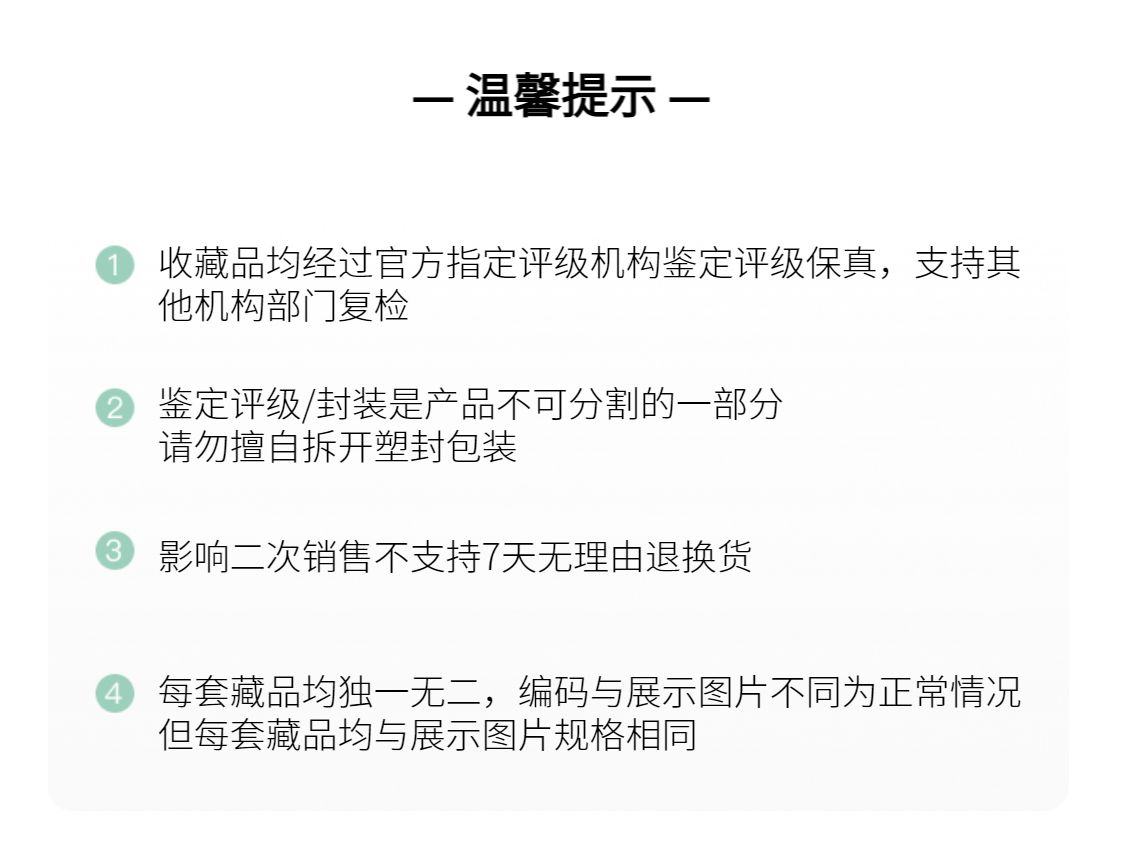 — 温馨提示 —

1 收藏品均经过官方指定评级机构鉴定评级保真，支持其他机构部门复检

2 鉴定评级/封装是产品不可分割的一部分
请勿擅自拆开塑封包装

3 影响二次销售不支持7天无理由退换货

4 每套藏品均独一无二，编码与展示图片不同为正常情况
但每套藏品均与展示图片规格相同